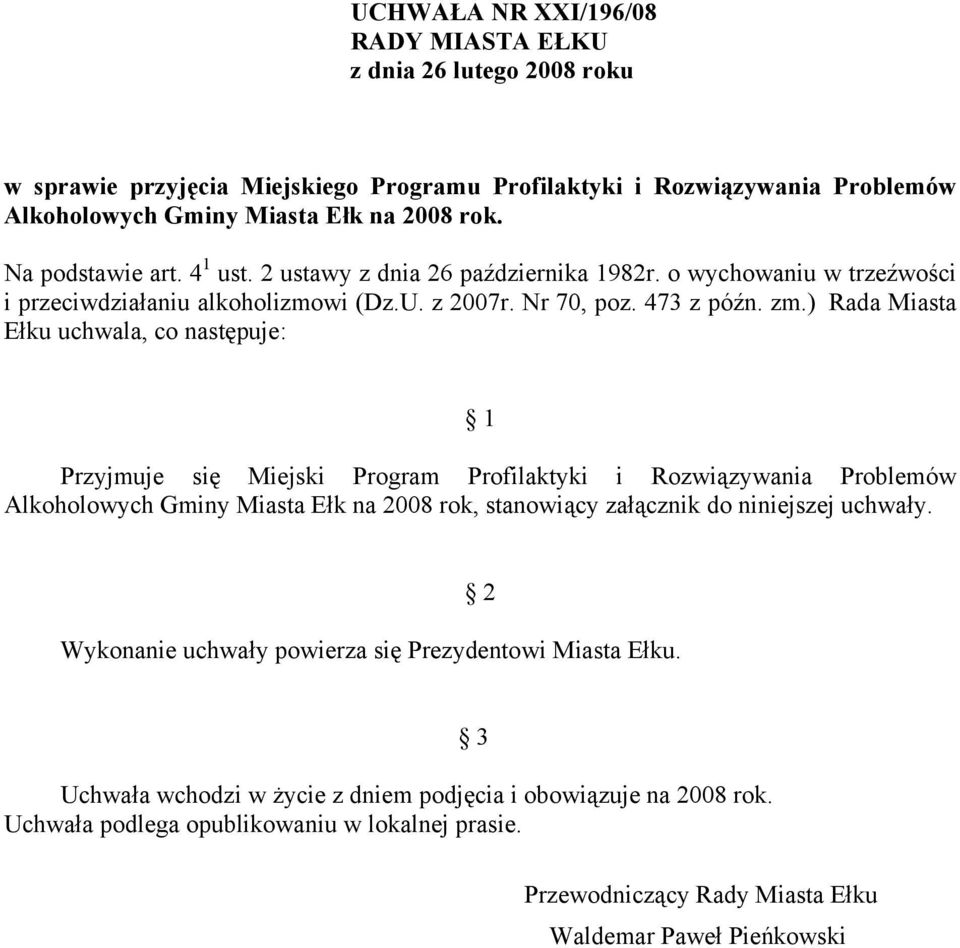 UCHWAŁA NR XXI/196/08
RADY MIASTA EŁKU
z dnia 26 lutego 2008 roku

w sprawie przyjęcia Miejskiego Programu Profilaktyki i Rozwiązywania Problemów Alkoholowych Gminy Miasta Ełk na 2008 rok.

Na podstawie art. $4^1$ ust. 2 ustawy z dnia 26 października 1982r. o wychowaniu w trzeźwości i przeciwdziałaniu alkoholizmowi (Dz.U. z 2007r. Nr 70, poz. 473 z późn. zm.) Rada Miasta Ełku uchwala, co następuje:

§ 1

Przyjmuje się Miejski Program Profilaktyki i Rozwiązywania Problemów Alkoholowych Gminy Miasta Ełk na 2008 rok, stanowiący załącznik do niniejszej uchwały.

§ 2

Wykonanie uchwały powierza się Prezydentowi Miasta Ełku.

§ 3

Uchwała wchodzi w życie z dniem podjęcia i obowiązuje na 2008 rok.
Uchwała podlega opublikowaniu w lokalnej prasie.

Przewodniczący Rady Miasta Ełku

Waldemar Paweł Pieńkowski